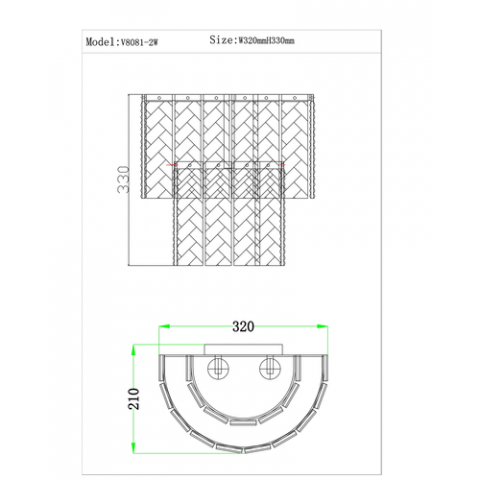 Model:V8081-2W

Size:W320mmH330mm

330

320

210